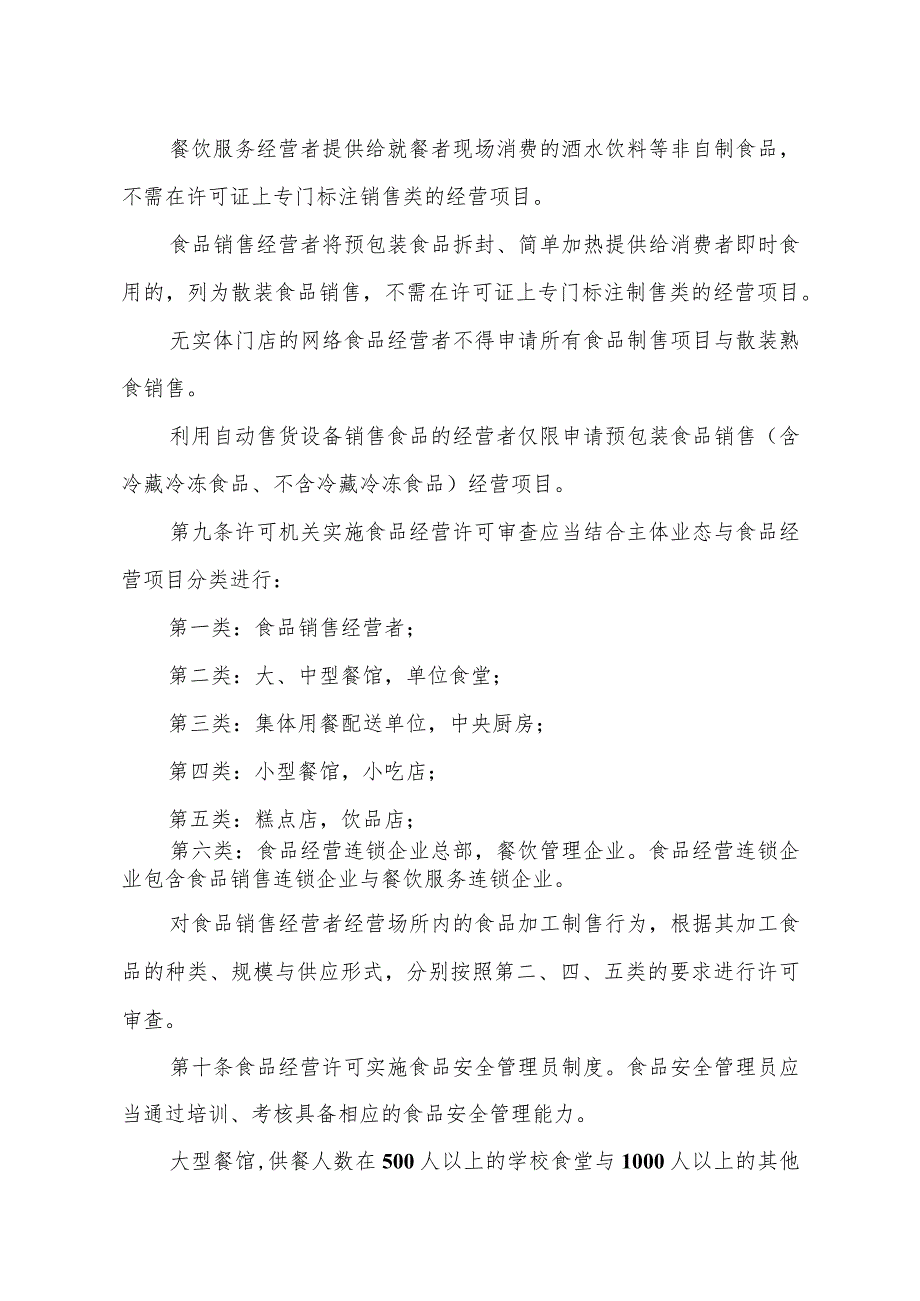 餐饮服务经营者提供给就餐者现场消费的酒水饮料等非自制食品，不需在许可证上专门标注销售类的经营项目。

食品销售经营者将预包装食品拆封、简单加热提供给消费者即时食用的，列为散装食品销售，不需在许可证上专门标注制售类的经营项目。

无实体门店的网络食品经营者不得申请所有食品制售项目与散装熟食销售。

利用自动售货设备销售食品的经营者仅限申请预包装食品销售（含冷藏冷冻食品、不含冷藏冷冻食品）经营项目。

第九条许可机关实施食品经营许可审查应当结合主体业态与食品经营项目分类进行：

第一类：食品销售经营者；

第二类：大、中型餐馆，单位食堂；

第三类：集体用餐配送单位，中央厨房；

第四类：小型餐馆，小吃店；

第五类：糕点店，饮品店；

第六类：食品经营连锁企业总部，餐饮管理企业。食品经营连锁企业包含食品销售连锁企业与餐饮服务连锁企业。

对食品销售经营者经营场所内的食品加工制售行为，根据其加工食品的种类、规模与供应形式，分别按照第二、四、五类的要求进行许可审查。

第十条食品经营许可实施食品安全管理员制度。食品安全管理员应当通过培训、考核具备相应的食品安全管理能力。

大型餐馆,供餐人数在500人以上的学校食堂与1000人以上的其他